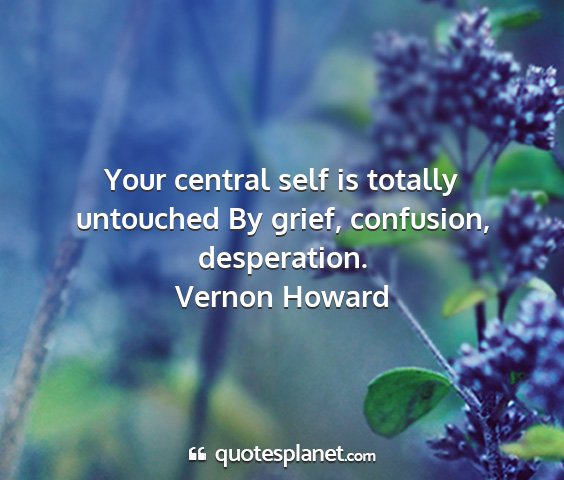 Your central self is totally untouched By grief, confusion, desperation.
Vernon Howard

quotesplanet.com